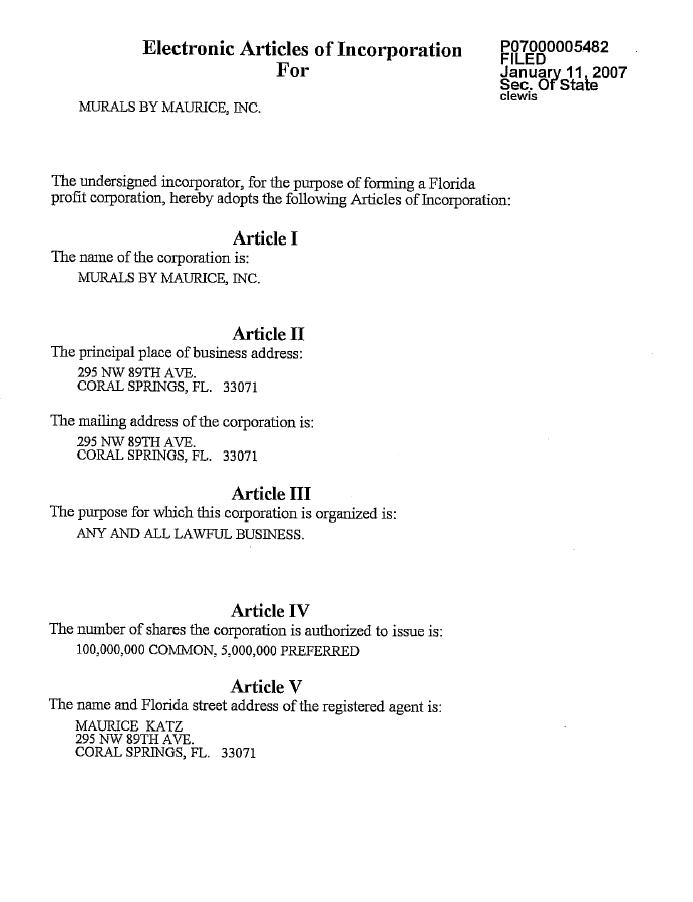 Electronic Articles of Incorporation
For

P07000005482
FILED
January 11, 2007
Sec. Of State
clewis

MURALS BY MAURICE, INC.

The undersigned incorporator, for the purpose of forming a Florida profit corporation, hereby adopts the following Articles of Incorporation:

Article I
The name of the corporation is:
MURALS BY MAURICE, INC.

Article II
The principal place of business address:
295 NW 89TH AVE.
CORAL SPRINGS, FL. 33071

The mailing address of the corporation is:
295 NW 89TH AVE.
CORAL SPRINGS, FL. 33071

Article III
The purpose for which this corporation is organized is:
ANY AND ALL LAWFUL BUSINESS.

Article IV
The number of shares the corporation is authorized to issue is:
100,000,000 COMMON, 5,000,000 PREFERRED

Article V
The name and Florida street address of the registered agent is:
MAURICE KATZ
295 NW 89TH AVE.
CORAL SPRINGS, FL. 33071